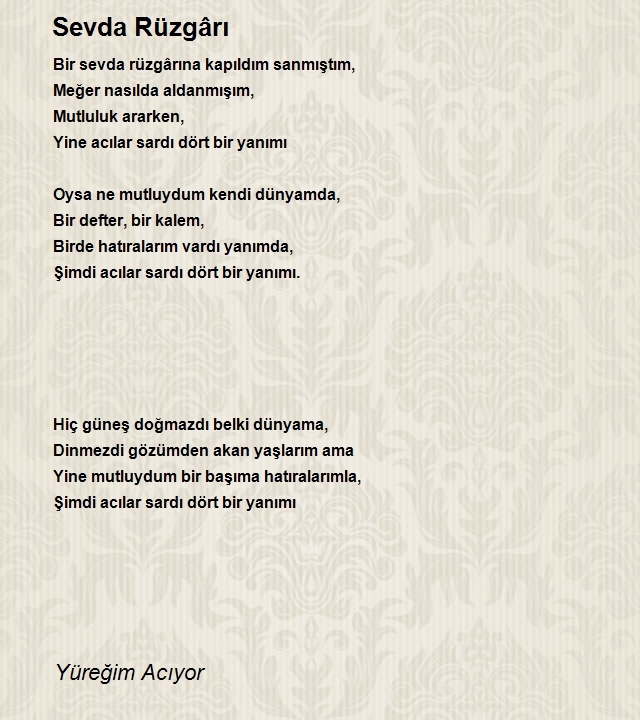 Sevda Rüzgârı

Bir sevda rüzgârına kapıldım sanmıştım,
Meğer nasılda aldanmışım,
Mutluluk ararken,
Yine acılar sardı dört bir yanımı

Oysa ne mutluydum kendi dünyamda,
Bir defter, bir kalem,
Birde hatıralarım vardı yanımda,
Şimdi acılar sardı dört bir yanımı.

Hiç güneş doğmazdı belki dünyama,
Dinmezdi gözümden akan yaşlarım ama
Yine mutluydum bir başıma hatıralarımla,
Şimdi acılar sardı dört bir yanımı

Yüreğim Acıyor